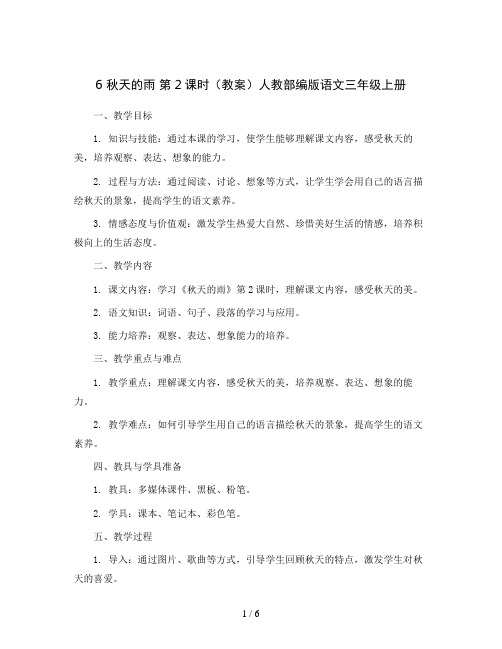 6 秋天的雨 第 2 课时（教案）人教部编版语文三年级上册

一、教学目标

1. 知识与技能：通过本课的学习，使学生能够理解课文内容，感受秋天的美，培养观察、表达、想象的能力。

2. 过程与方法：通过阅读、讨论、想象等方式，让学生学会用自己的语言描绘秋天的景象，提高学生的语文素养。

3. 情感态度与价值观：激发学生热爱大自然、珍惜美好生活的情感，培养积极向上的生活态度。

二、教学内容

1. 课文内容：学习《秋天的雨》第 2 课时，理解课文内容，感受秋天的美。

2. 语文知识：词语、句子、段落的学习与应用。

3. 能力培养：观察、表达、想象能力的培养。

三、教学重点与难点

1. 教学重点：理解课文内容，感受秋天的美，培养观察、表达、想象的能力。

2. 教学难点：如何引导学生用自己的语言描绘秋天的景象，提高学生的语文素养。

四、教具与学具准备

1. 教具：多媒体课件、黑板、粉笔。

2. 学具：课本、笔记本、彩色笔。

五、教学过程

1. 导入：通过图片、歌曲等方式，引导学生回顾秋天的特点，激发学生对秋天的喜爱。

1 / 6